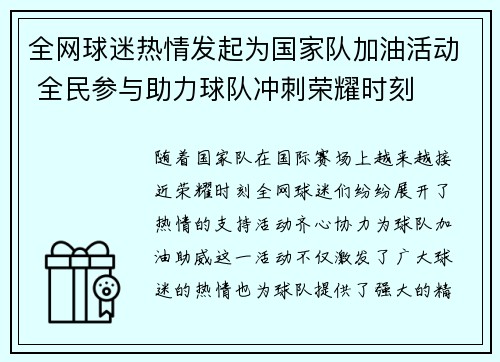 全网球迷热情发起为国家队加油活动 全民参与助力球队冲刺荣耀时刻

随着国家队在国际赛场上越来越接近荣耀时刻全网球迷们纷纷展开了热情的支持活动齐心协力为球队加油助威这一活动不仅激发了广大球迷的热情也为球队提供了强大的精